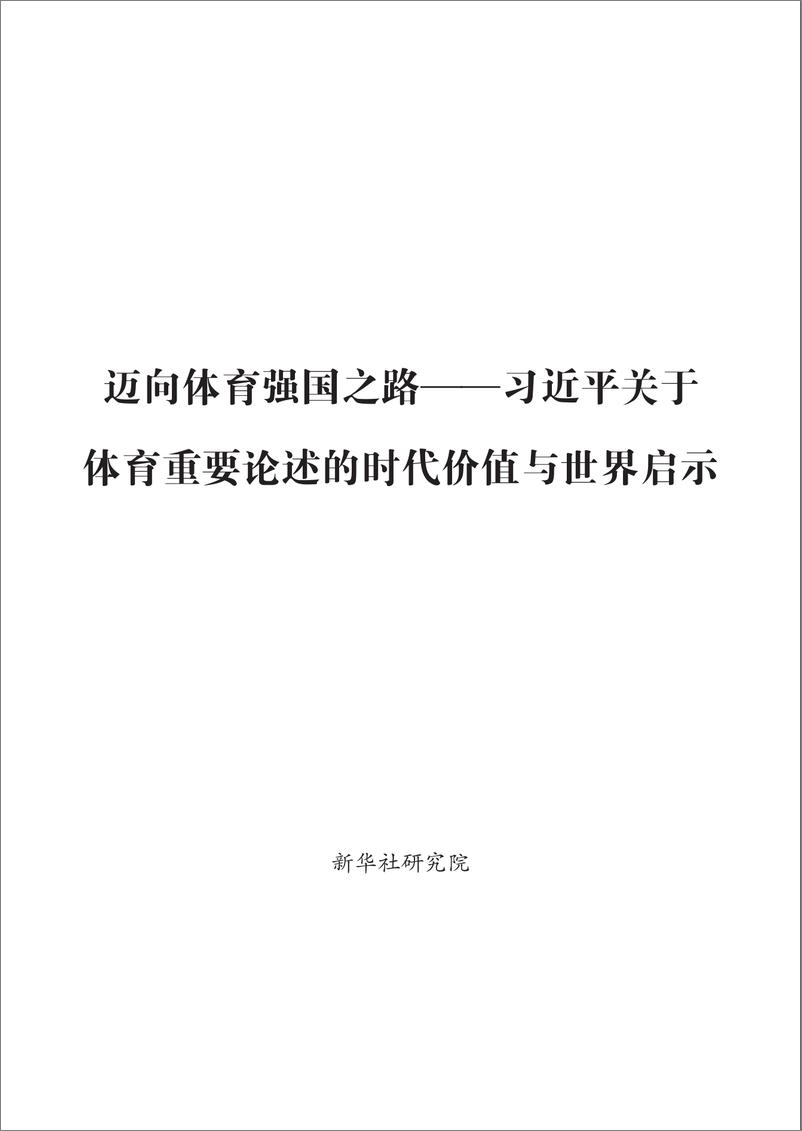 迈向体育强国之路——习近平关于体育重要论述的时代价值与世界启示

新华社研究院